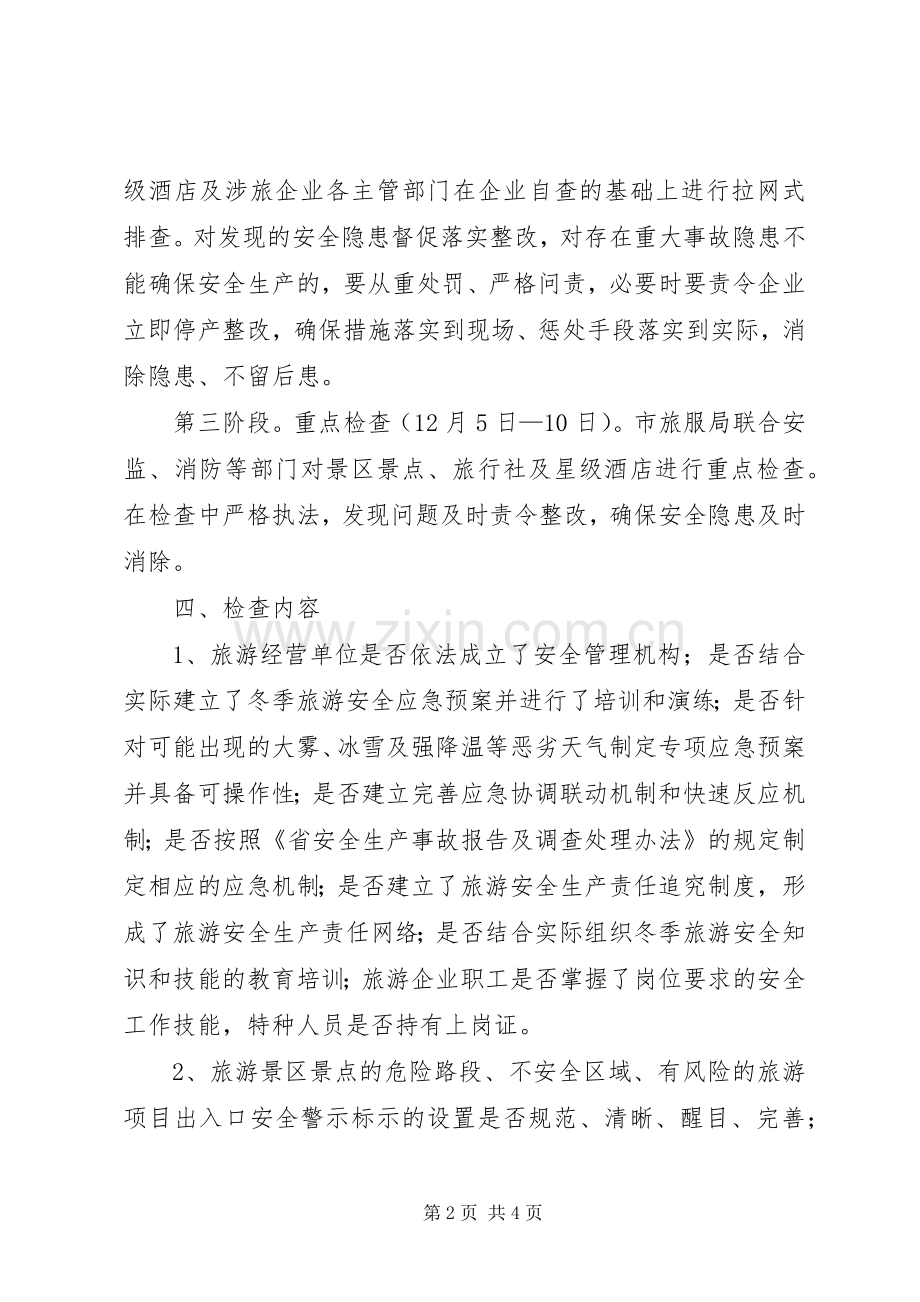 级酒店及涉旅企业各主管部门在企业自查的基础上进行拉网式排查。对发现的安全隐患督促落实整改，对存在重大事故隐患不能确保安全生产的，要从重处罚、严格问责，必要时要责令企业立即停产整改，确保措施落实到现场、惩处手段落实到实际，消除隐患、不留后患。

第三阶段。重点检查（12月5日—10日）。市旅服局联合安监、消防等部门对景区景点、旅行社及星级酒店进行重点检查。在检查中严格执法，发现问题及时责令整改，确保安全隐患及时消除。

四、检查内容

1、旅游经营单位是否依法成立了安全管理机构；是否结合实际建立了冬季旅游安全应急预案并进行了培训和演练；是否针对可能出现的大雾、冰雪及强降温等恶劣天气制定专项应急预案并具备可操作性；是否建立完善应急协调联动机制和快速反应机制；是否按照《省安全生产事故报告及调查处理办法》的规定制定相应的应急机制；是否建立了旅游安全生产责任追究制度，形成了旅游安全生产责任网络；是否结合实际组织冬季旅游安全知识和技能的教育培训；旅游企业职工是否掌握了岗位要求的安全工作技能，特种人员是否持有上岗证。

2、旅游景区景点的危险路段、不安全区域、有风险的旅游项目出入口安全警示标示的设置是否规范、清晰、醒目、完善；

第2页 共4页

www.zixin.com.cn